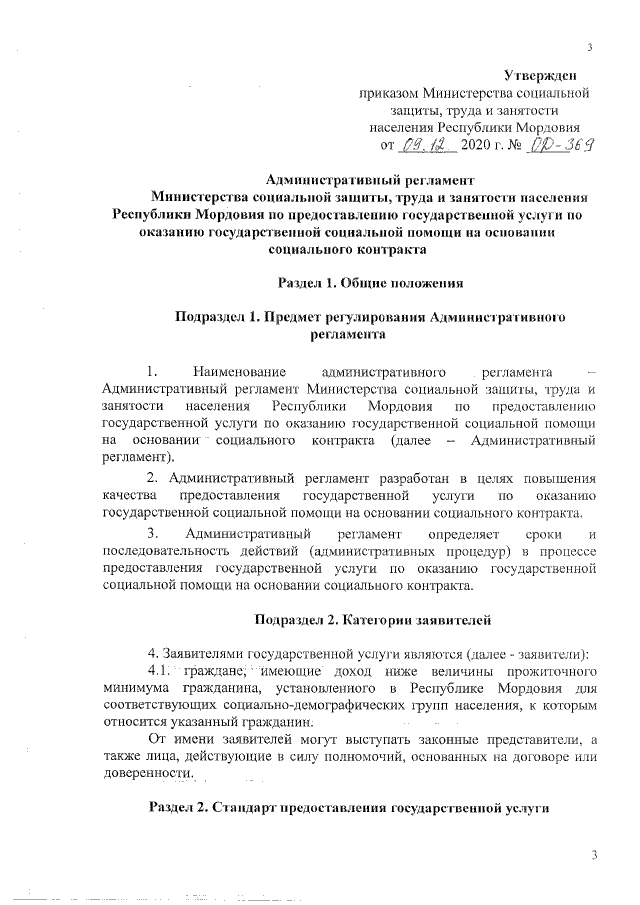 3

Утвержден
приказом Министерства социальной защиты, труда и занятости населения Республики Мордовия
от 09.12 2020 г. № ОД-369

Административный регламент
Министерства социальной защиты, труда и занятости населения Республики Мордовия по предоставлению государственной услуги по оказанию государственной социальной помощи на основании социального контракта

Раздел 1. Общие положения

Подраздел 1. Предмет регулирования Административного регламента

1. Наименование административного регламента – Административный регламент Министерства социальной защиты, труда и занятости населения Республики Мордовия по предоставлению государственной услуги по оказанию государственной социальной помощи на основании социального контракта (далее – Административный регламент).

2. Административный регламент разработан в целях повышения качества предоставления государственной услуги по оказанию государственной социальной помощи на основании социального контракта.

3. Административный регламент определяет сроки и последовательность действий (административных процедур) в процессе предоставления государственной услуги по оказанию государственной социальной помощи на основании социального контракта.

Подраздел 2. Категории заявителей

4. Заявителями государственной услуги являются (далее - заявители):

4.1. граждане, имеющие доход ниже величины прожиточного минимума гражданина, установленного в Республике Мордовия для соответствующих социально-демографических групп населения, к которым относится указанный гражданин.

От имени заявителей могут выступать законные представители, а также лица, действующие в силу полномочий, основанных на договоре или доверенности.

Раздел 2. Стандарт предоставления государственной услуги

3